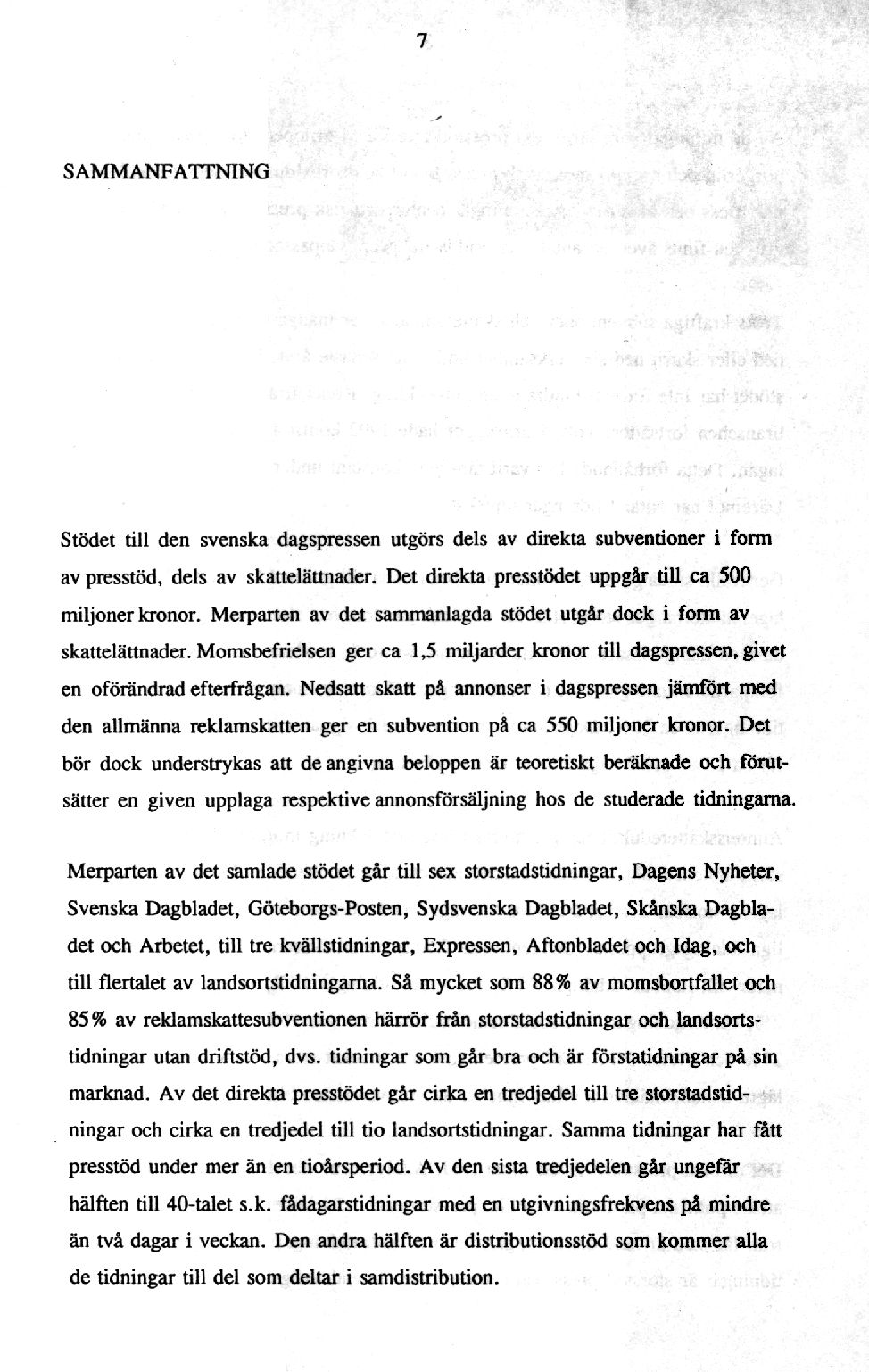 7

SAMMANFATTNING

Stödet till den svenska dagspressen utgörs dels av direkta subventioner i form av presstöd, dels av skattelättnader. Det direkta presstödet uppgår till ca 500 miljoner kronor. Merparten av det sammanlagda stödet utgår dock i form av skattelättnader. Momsbefrielsen ger ca 1,5 miljarder kronor till dagspressen, givet en oförändrad efterfrågan. Nedsatt skatt på annonser i dagspressen jämfört med den allmänna reklamskatten ger en subvention på ca 550 miljoner kronor. Det bör dock understrykas att de angivna beloppen är teoretiskt beräknade och förutsätter en given upplaga respektive annonsförsäljning hos de studerade tidningarna.

Merparten av det samlade stödet går till sex storstadstidningar, Dagens Nyheter, Svenska Dagbladet, Göteborgs-Posten, Sydsvenska Dagbladet, Skånska Dagbladet och Arbetet, till tre kvällstidningar, Expressen, Aftonbladet och Idag, och till flertalet av landsortstidningarna. Så mycket som 88% av momsbortfallet och 85% av reklamskattesubventionen härrör från storstadstidningar och landsortstidningar utan driftstöd, dvs. tidningar som går bra och är förstatidningar på sin marknad. Av det direkta presstödet går cirka en tredjedel till tre storstadstidningar och cirka en tredjedel till tio landsortstidningar. Samma tidningar har fått presstöd under mer än en tioårsperiod. Av den sista tredjedelen går ungefär hälften till 40-talet s.k. fådagarstidningar med en utgivningsfrekvens på mindre än två dagar i veckan. Den andra hälften är distributionsstöd som kommer alla de tidningar till del som deltar i samdistribution.